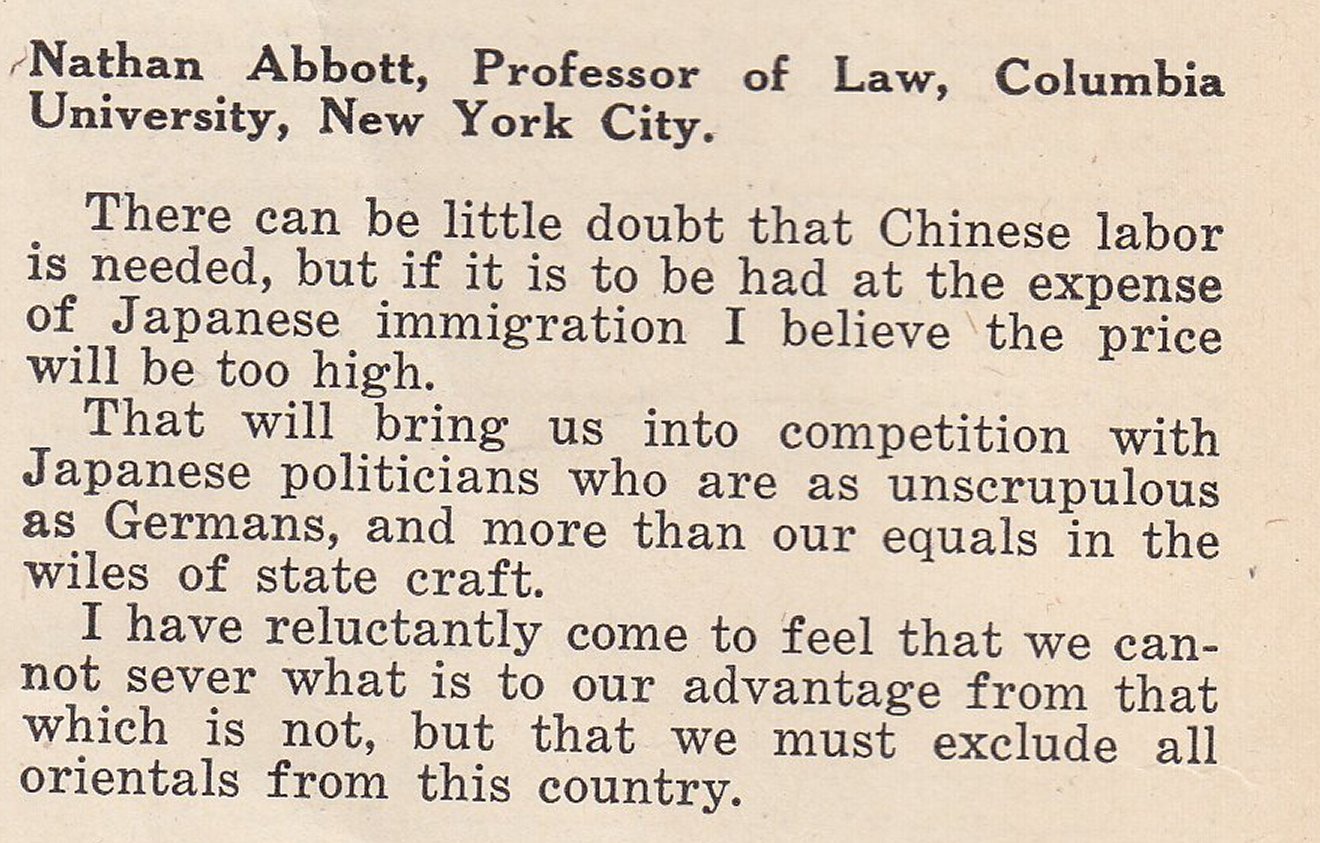 Nathan Abbott, Professor of Law, Columbia University, New York City.

There can be little doubt that Chinese labor is needed, but if it is to be had at the expense of Japanese immigration I believe the price will be too high.

That will bring us into competition with Japanese politicians who are as unscrupulous as Germans, and more than our equals in the wiles of state craft.

I have reluctantly come to feel that we cannot sever what is to our advantage from that which is not, but that we must exclude all orientals from this country.